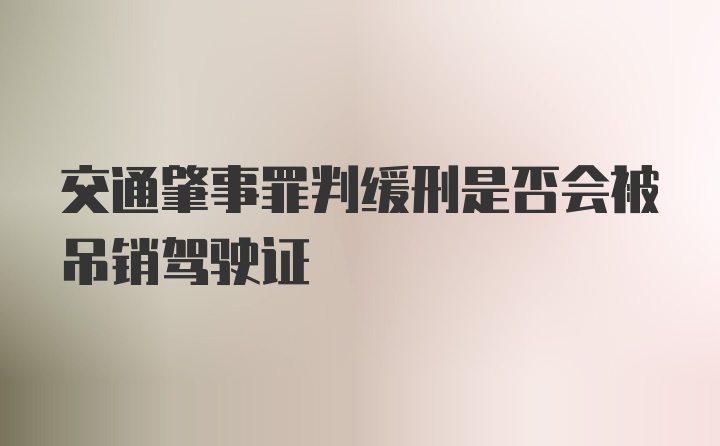 交通肇事罪判缓刑是否会被吊销驾驶证